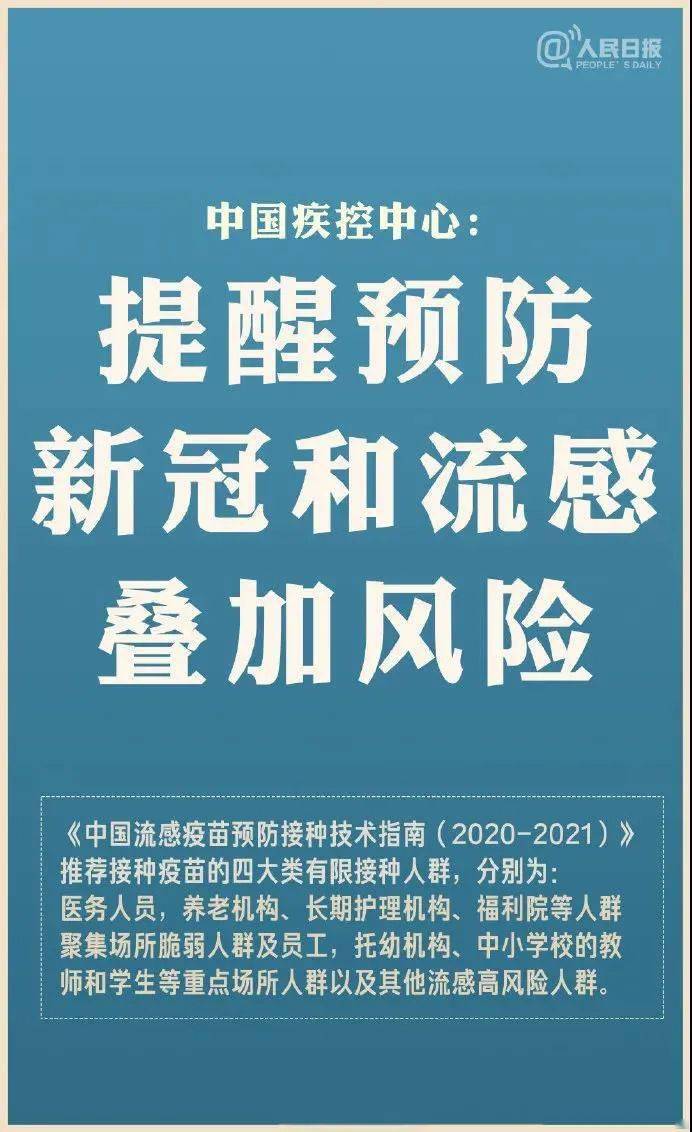 @人民日报
PEOPLE'S DAILY

中国疾控中心：
提醒预防
新冠和流感
叠加风险

《中国流感疫苗预防接种技术指南（2020-2021）》推荐接种疫苗的四大类有限接种人群，分别为：医务人员，养老机构、长期护理机构、福利院等人群聚集场所脆弱人群及员工，托幼机构、中小学校的教师和学生等重点场所人群以及其他流感高风险人群。